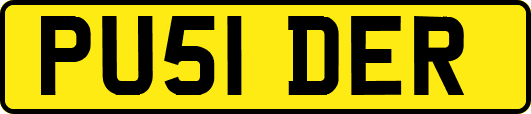 PU51 DER